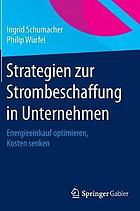 Ingrid Schumacher
Philip Würfel

Strategien zur Strombeschaffung in Unternehmen

Energieeinkauf optimieren, Kosten senken

Springer Gabler